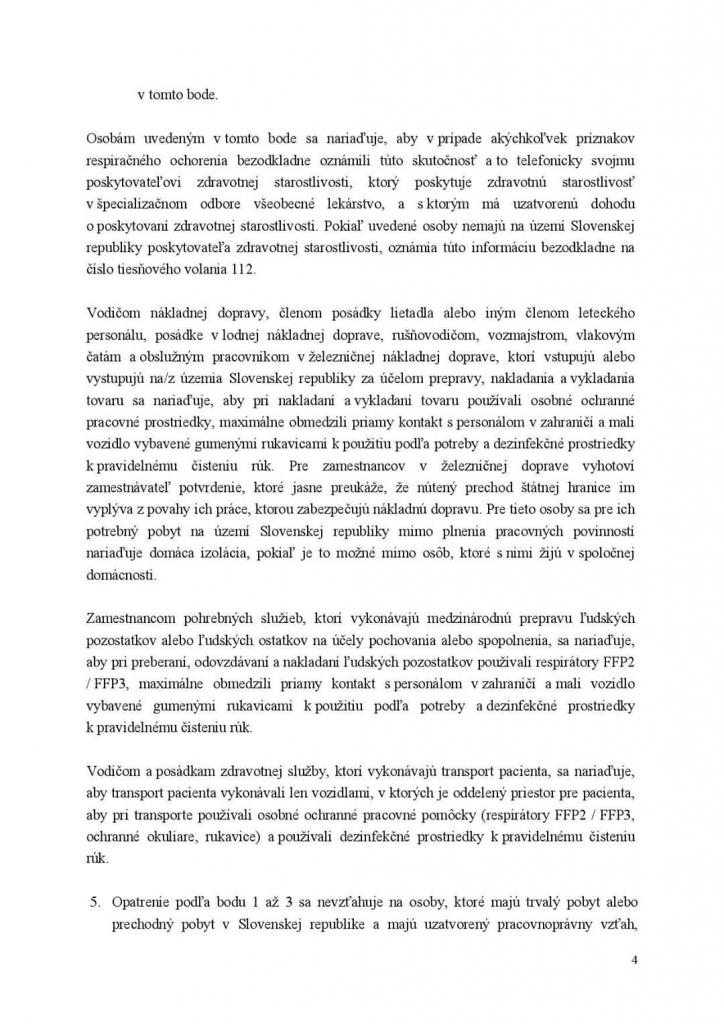 v tomto bode.

Osobám uvedeným v tomto bode sa nariaďuje, aby v prípade akýchkoľvek príznakov respiračného ochorenia bezodkladne oznámili túto skutočnosť a to telefonicky svojmu poskytovateľovi zdravotnej starostlivosti, ktorý poskytuje zdravotnú starostlivosť v špecializačnom odbore všeobecné lekárstvo, a s ktorým má uzatvorenú dohodu o poskytovaní zdravotnej starostlivosti. Pokiaľ uvedené osoby nemajú na území Slovenskej republiky poskytovateľa zdravotnej starostlivosti, oznámia túto informáciu bezodkladne na číslo tiesňového volania 112.

Vodičom nákladnej dopravy, členom posádky lietadla alebo iným členom leteckého personálu, posádke v lodnej nákladnej doprave, rušňovodičom, vozmajstrom, vlakovým čatám a obslužným pracovníkom v železničnej nákladnej doprave, ktorí vstupujú alebo vystupujú na/z územia Slovenskej republiky za účelom prepravy, nakladania a vykladania tovaru sa nariaďuje, aby pri nakladaní a vykladaní tovaru používali osobné ochranné pracovné prostriedky, maximálne obmedzili priamy kontakt s personálom v zahraničí a mali vozidlo vybavené gumenými rukavicami k použitiu podľa potreby a dezinfekčné prostriedky k pravidelnému čisteniu rúk. Pre zamestnancov v železničnej doprave vyhotoví zamestnávateľ potvrdenie, ktoré jasne preukáže, že nútený prechod štátnej hranice im vyplýva z povahy ich práce, ktorou zabezpečujú nákladnú dopravu. Pre tieto osoby sa pre ich potrebný pobyt na území Slovenskej republiky mimo plnenia pracovných povinností nariaďuje domáca izolácia, pokiaľ je to možné mimo osôb, ktoré s nimi žijú v spoločnej domácnosti.

Zamestnancom pohrebných služieb, ktorí vykonávajú medzinárodnú prepravu ľudských pozostatkov alebo ľudských ostatkov na účely pochovania alebo spopolnenia, sa nariaďuje, aby pri preberaní, odovzdávaní a nakladaní ľudských pozostatkov používali respirátory FFP2 / FFP3, maximálne obmedzili priamy kontakt s personálom v zahraničí a mali vozidlo vybavené gumenými rukavicami k použitiu podľa potreby a dezinfekčné prostriedky k pravidelnému čisteniu rúk.

Vodičom a posádkam zdravotnej služby, ktorí vykonávajú transport pacienta, sa nariaďuje, aby transport pacienta vykonávali len vozidlami, v ktorých je oddelený priestor pre pacienta, aby pri transporte používali osobné ochranné pracovné pomôcky (respirátory FFP2 / FFP3, ochranné okuliare, rukavice) a používali dezinfekčné prostriedky k pravidelnému čisteniu rúk.

5. Opatrenie podľa bodu 1 až 3 sa nevzťahuje na osoby, ktoré majú trvalý pobyt alebo prechodný pobyt v Slovenskej republike a majú uzatvorený pracovnoprávny vzťah,

4